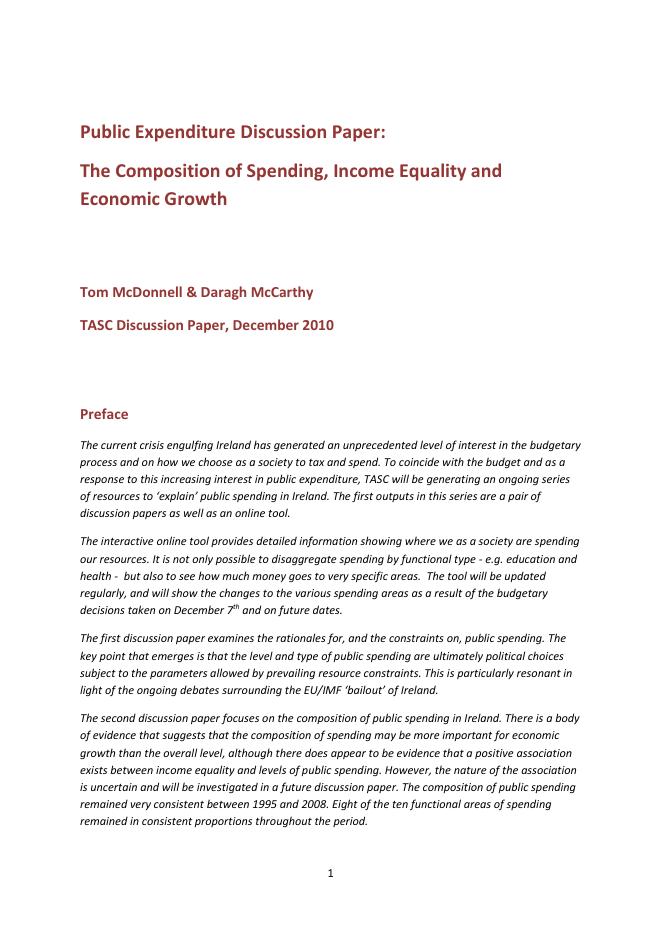 Public Expenditure Discussion Paper:

The Composition of Spending, Income Equality and Economic Growth

Tom McDonnell & Daragh McCarthy

TASC Discussion Paper, December 2010

Preface

The current crisis engulfing Ireland has generated an unprecedented level of interest in the budgetary process and on how we choose as a society to tax and spend. To coincide with the budget and as a response to this increasing interest in public expenditure, TASC will be generating an ongoing series of resources to 'explain' public spending in Ireland. The first outputs in this series are a pair of discussion papers as well as an online tool.

The interactive online tool provides detailed information showing where we as a society are spending our resources. It is not only possible to disaggregate spending by functional type - e.g. education and health - but also to see how much money goes to very specific areas. The tool will be updated regularly, and will show the changes to the various spending areas as a result of the budgetary decisions taken on December $7^{th}$ and on future dates.

The first discussion paper examines the rationales for, and the constraints on, public spending. The key point that emerges is that the level and type of public spending are ultimately political choices subject to the parameters allowed by prevailing resource constraints. This is particularly resonant in light of the ongoing debates surrounding the EU/IMF 'bailout' of Ireland.

The second discussion paper focuses on the composition of public spending in Ireland. There is a body of evidence that suggests that the composition of spending may be more important for economic growth than the overall level, although there does appear to be evidence that a positive association exists between income equality and levels of public spending. However, the nature of the association is uncertain and will be investigated in a future discussion paper. The composition of public spending remained very consistent between 1995 and 2008. Eight of the ten functional areas of spending remained in consistent proportions throughout the period.

1